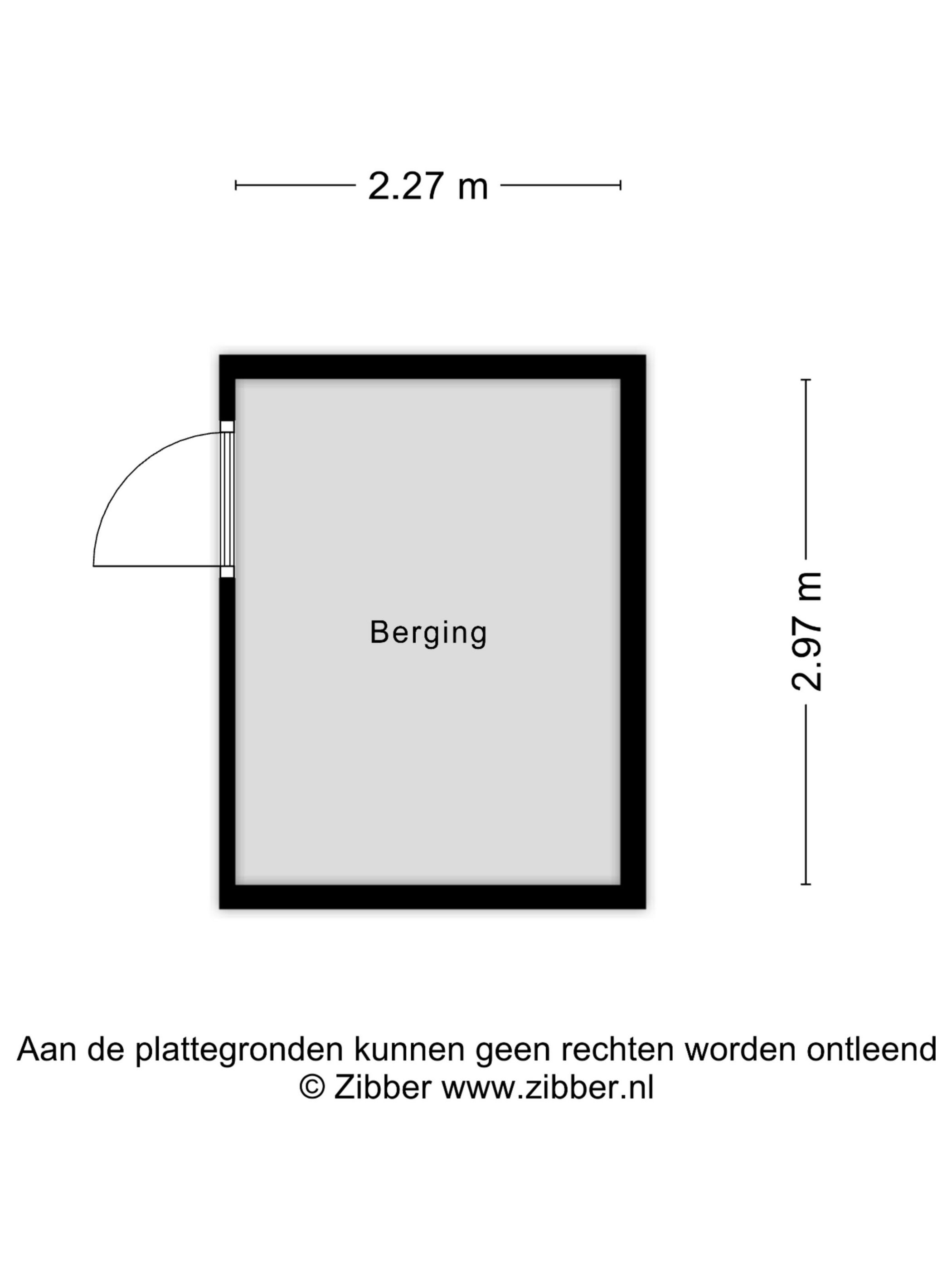 2.27 m

Berging

2.97 m

Aan de plattegronden kunnen geen rechten worden ontleend
© Zibber www.zibber.nl